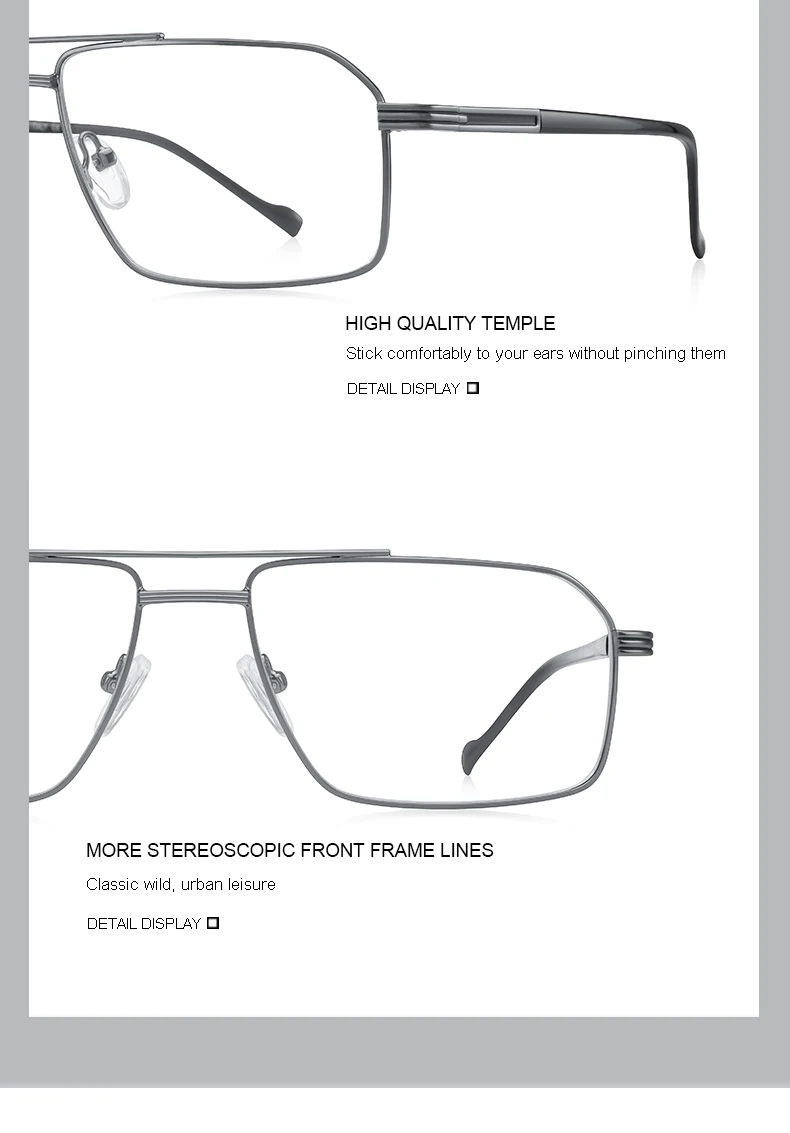 HIGH QUALITY TEMPLE

Stick comfortably to your ears without pinching them

DETAIL DISPLAY ☐

MORE STEREOSCOPIC FRONT FRAME LINES

Classic wild, urban leisure

DETAIL DISPLAY ☐